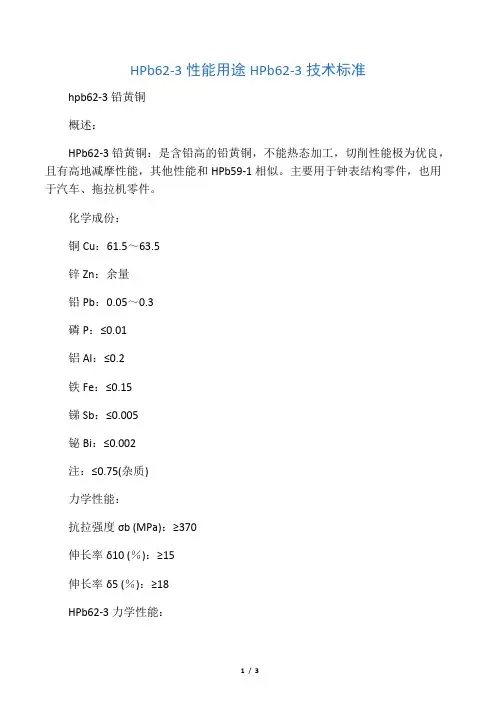 HPb62-3 性能用途 HPb62-3 技术标准

hpb62-3 铅黄铜

概述：

HPb62-3 铅黄铜：是含铅高的铅黄铜，不能热态加工，切削性能极为优良，且有高地减摩性能，其他性能和 HPb59-1 相似。主要用于钟表结构零件，也用于汽车、拖拉机零件。

化学成份：

铜 Cu：61.5～63.5

锌 Zn：余量

铅 Pb：0.05～0.3

磷 P：≤0.01

铝 Al：≤0.2

铁 Fe：≤0.15

锑 Sb：≤0.005

铋 Bi：≤0.002

注：≤0.75(杂质)

力学性能：

抗拉强度 σb (MPa)：≥370

伸长率 δ10 (%)：≥15

伸长率 δ5 (%)：≥18

HPb62-3 力学性能：

1 / 3